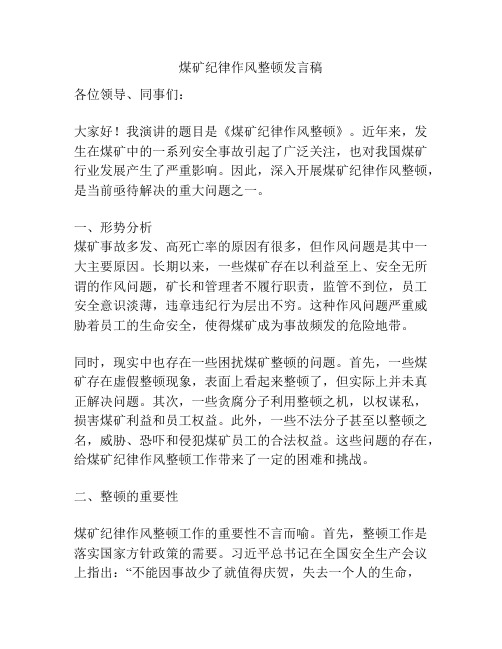 煤矿纪律作风整顿发言稿

各位领导、同事们：

大家好！我演讲的题目是《煤矿纪律作风整顿》。近年来，发生在煤矿中的一系列安全事故引起了广泛关注，也对我国煤矿行业发展产生了严重影响。因此，深入开展煤矿纪律作风整顿，是当前亟待解决的重大问题之一。

一、形势分析
煤矿事故多发、高死亡率的原因有很多，但作风问题是其中一大主要原因。长期以来，一些煤矿存在以利益至上、安全无所谓的作风问题，矿长和管理者不履行职责，监管不到位，员工安全意识淡薄，违章违纪行为层出不穷。这种作风问题严重威胁着员工的生命安全，使得煤矿成为事故频发的危险地带。

同时，现实中也存在一些困扰煤矿整顿的问题。首先，一些煤矿存在虚假整顿现象，表面上看起来整顿了，但实际上并未真正解决问题。其次，一些贪腐分子利用整顿之机，以权谋私，损害煤矿利益和员工权益。此外，一些不法分子甚至以整顿之名，威胁、恐吓和侵犯煤矿员工的合法权益。这些问题的存在，给煤矿纪律作风整顿工作带来了一定的困难和挑战。

二、整顿的重要性

煤矿纪律作风整顿工作的重要性不言而喻。首先，整顿工作是落实国家方针政策的需要。习近平总书记在全国安全生产会议上指出：“不能因事故少了就值得庆贺，失去一个人的生命，